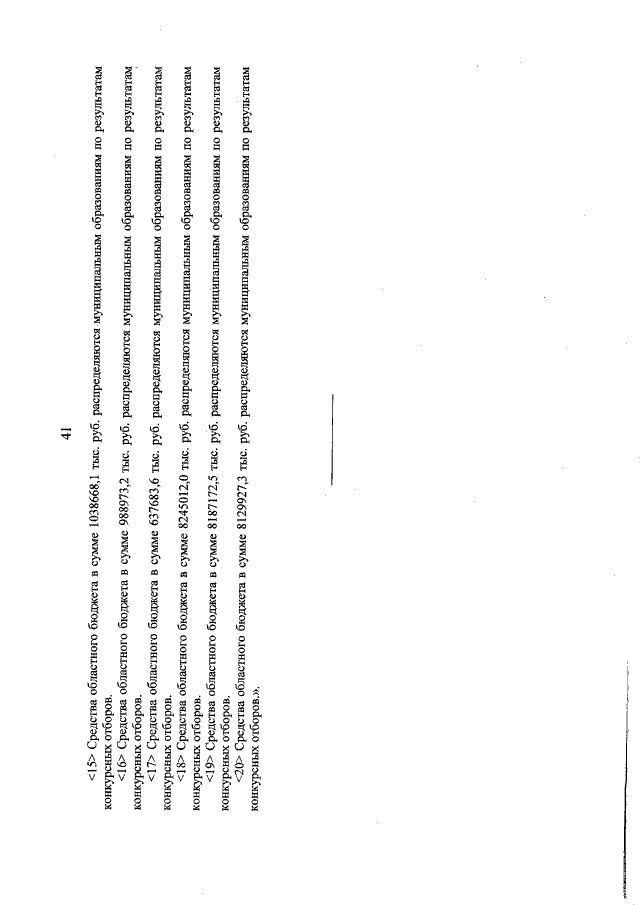 41

<15> Средства областного бюджета в сумме 1038668,1 тыс. руб. распределяются муниципальным образованиям по результатам конкурсных отборов.

<16> Средства областного бюджета в сумме 988973,2 тыс. руб. распределяются муниципальным образованиям по результатам конкурсных отборов.

<17> Средства областного бюджета в сумме 637683,6 тыс. руб. распределяются муниципальным образованиям по результатам конкурсных отборов.

<18> Средства областного бюджета в сумме 8245012,0 тыс. руб. распределяются муниципальным образованиям по результатам конкурсных отборов.

<19> Средства областного бюджета в сумме 8187172,5 тыс. руб. распределяются муниципальным образованиям по результатам конкурсных отборов.

<20> Средства областного бюджета в сумме 8129927,3 тыс. руб. распределяются муниципальным образованиям по результатам конкурсных отборов.».